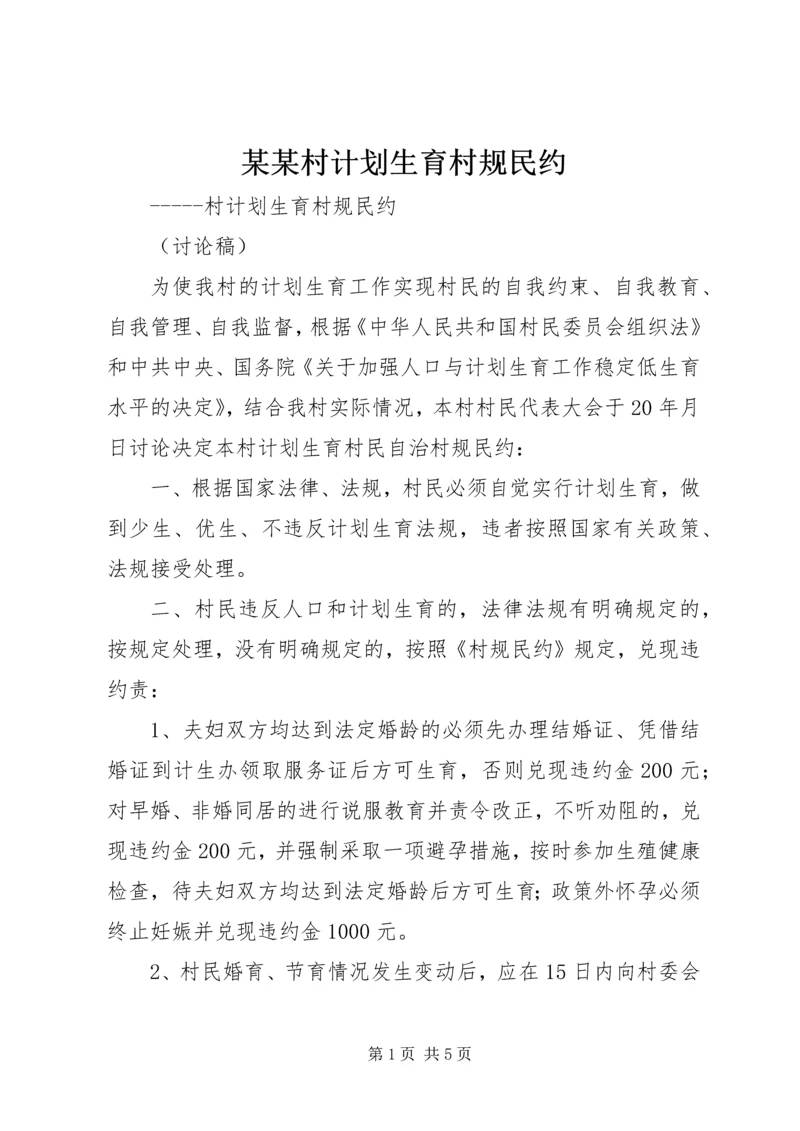 某某村计划生育村规民约

-----村计划生育村规民约

（讨论稿）

为使我村的计划生育工作实现村民的自我约束、自我教育、自我管理、自我监督，根据《中华人民共和国村民委员会组织法》和中共中央、国务院《关于加强人口与计划生育工作稳定低生育水平的决定》，结合我村实际情况，本村村民代表大会于20年月日讨论决定本村计划生育村民自治村规民约：

一、根据国家法律、法规，村民必须自觉实行计划生育，做到少生、优生、不违反计划生育法规，违者按照国家有关政策、法规接受处理。

二、村民违反人口和计划生育的，法律法规有明确规定的，按规定处理，没有明确规定的，按照《村规民约》规定，兑现违约责：

1、夫妇双方均达到法定婚龄的必须先办理结婚证、凭借结婚证到计生办领取服务证后方可生育，否则兑现违约金200元；对早婚、非婚同居的进行说服教育并责令改正，不听劝阻的，兑现违约金200元，并强制采取一项避孕措施，按时参加生殖健康检查，待夫妇双方均达到法定婚龄后方可生育；政策外怀孕必须终止妊娠并兑现违约金1000元。

2、村民婚育、节育情况发生变动后，应在15日内向村委会

第1页 共5页